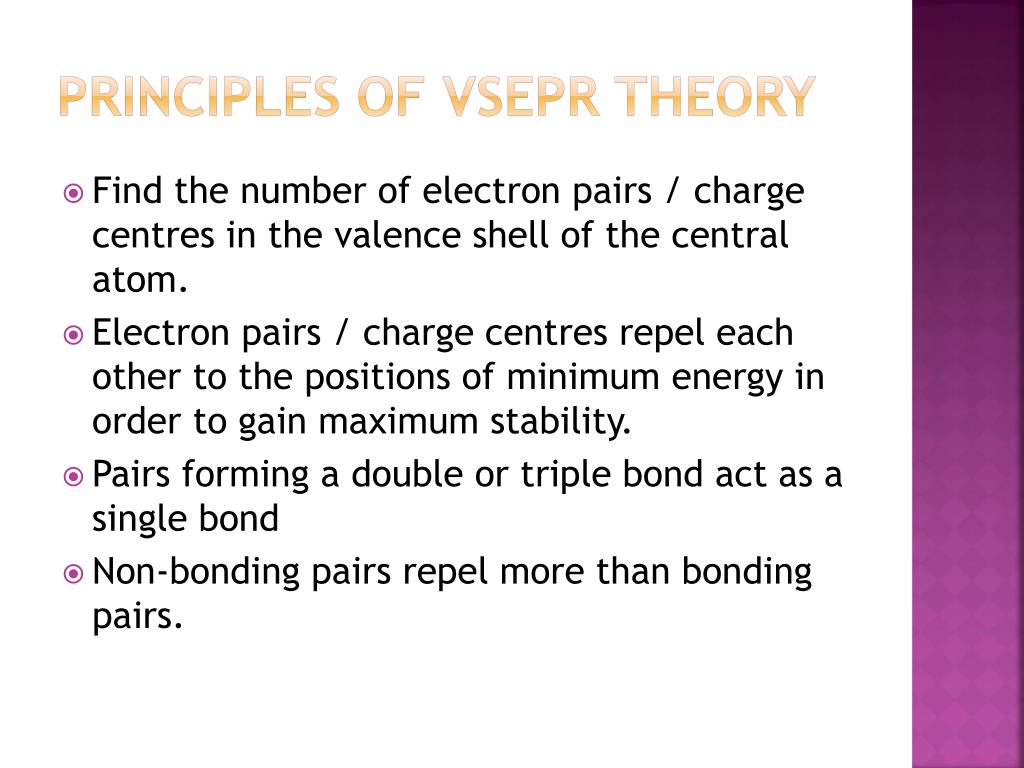 PRINCIPLES OF VSEPR THEORY

Find the number of electron pairs / charge centres in the valence shell of the central atom.

Electron pairs / charge centres repel each other to the positions of minimum energy in order to gain maximum stability.

Pairs forming a double or triple bond act as a single bond

Non-bonding pairs repel more than bonding pairs.